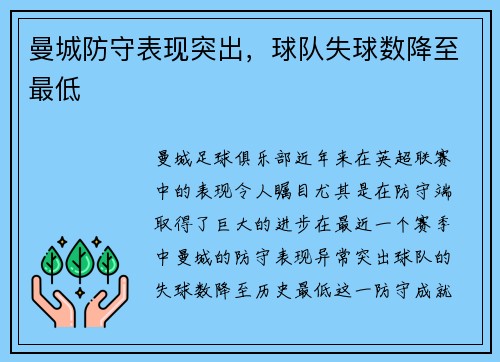 曼城防守表现突出，球队失球数降至最低

曼城足球俱乐部近年来在英超联赛中的表现令人瞩目尤其是在防守端取得了巨大的进步在最近一个赛季中曼城的防守表现异常突出球队的失球数降至历史最低这一防守成就